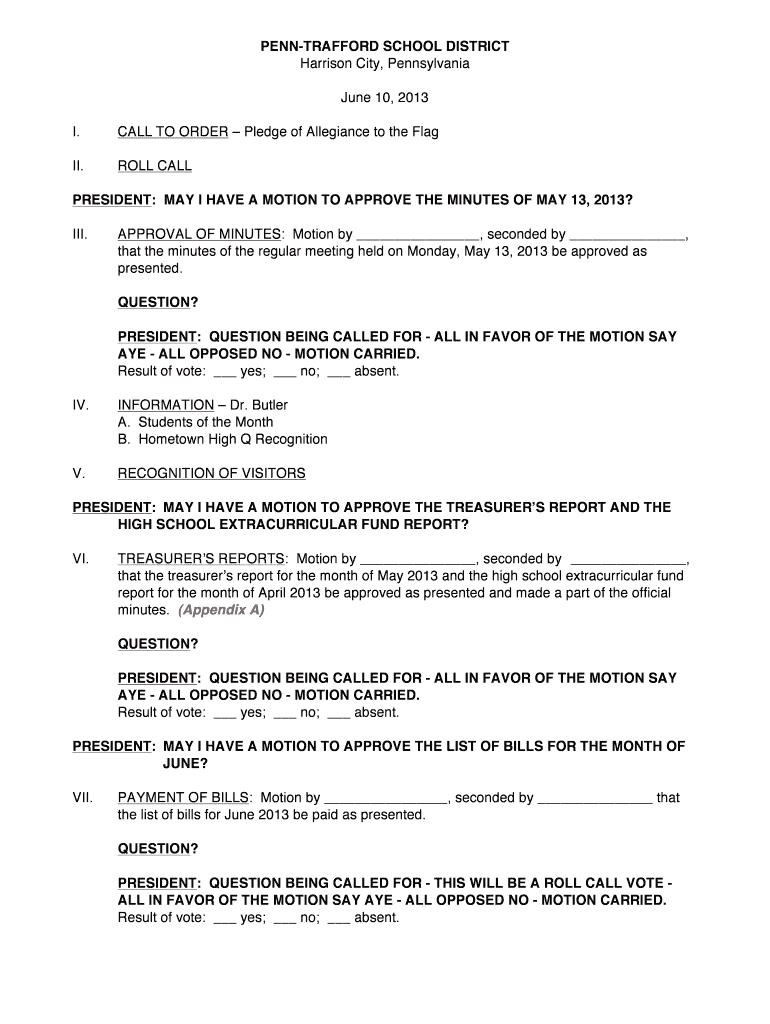 PENN-TRAFFORD SCHOOL DISTRICT
Harrison City, Pennsylvania

June 10, 2013

I. CALL TO ORDER – Pledge of Allegiance to the Flag

II. ROLL CALL

PRESIDENT: MAY I HAVE A MOTION TO APPROVE THE MINUTES OF MAY 13, 2013?

III. APPROVAL OF MINUTES: Motion by ________________, seconded by _______________, that the minutes of the regular meeting held on Monday, May 13, 2013 be approved as presented.

QUESTION?

PRESIDENT: QUESTION BEING CALLED FOR - ALL IN FAVOR OF THE MOTION SAY AYE - ALL OPPOSED NO - MOTION CARRIED.
Result of vote: ___ yes; ___ no; ___ absent.

IV. INFORMATION – Dr. Butler
A. Students of the Month
B. Hometown High Q Recognition

V. RECOGNITION OF VISITORS

PRESIDENT: MAY I HAVE A MOTION TO APPROVE THE TREASURER'S REPORT AND THE HIGH SCHOOL EXTRACURRICULAR FUND REPORT?

VI. TREASURER'S REPORTS: Motion by _______________, seconded by _______________, that the treasurer's report for the month of May 2013 and the high school extracurricular fund report for the month of April 2013 be approved as presented and made a part of the official minutes. (Appendix A)

QUESTION?

PRESIDENT: QUESTION BEING CALLED FOR - ALL IN FAVOR OF THE MOTION SAY AYE - ALL OPPOSED NO - MOTION CARRIED.
Result of vote: ___ yes; ___ no; ___ absent.

PRESIDENT: MAY I HAVE A MOTION TO APPROVE THE LIST OF BILLS FOR THE MONTH OF JUNE?

VII. PAYMENT OF BILLS: Motion by ________________, seconded by _______________ that the list of bills for June 2013 be paid as presented.

QUESTION?

PRESIDENT: QUESTION BEING CALLED FOR - THIS WILL BE A ROLL CALL VOTE - ALL IN FAVOR OF THE MOTION SAY AYE - ALL OPPOSED NO - MOTION CARRIED.
Result of vote: ___ yes; ___ no; ___ absent.